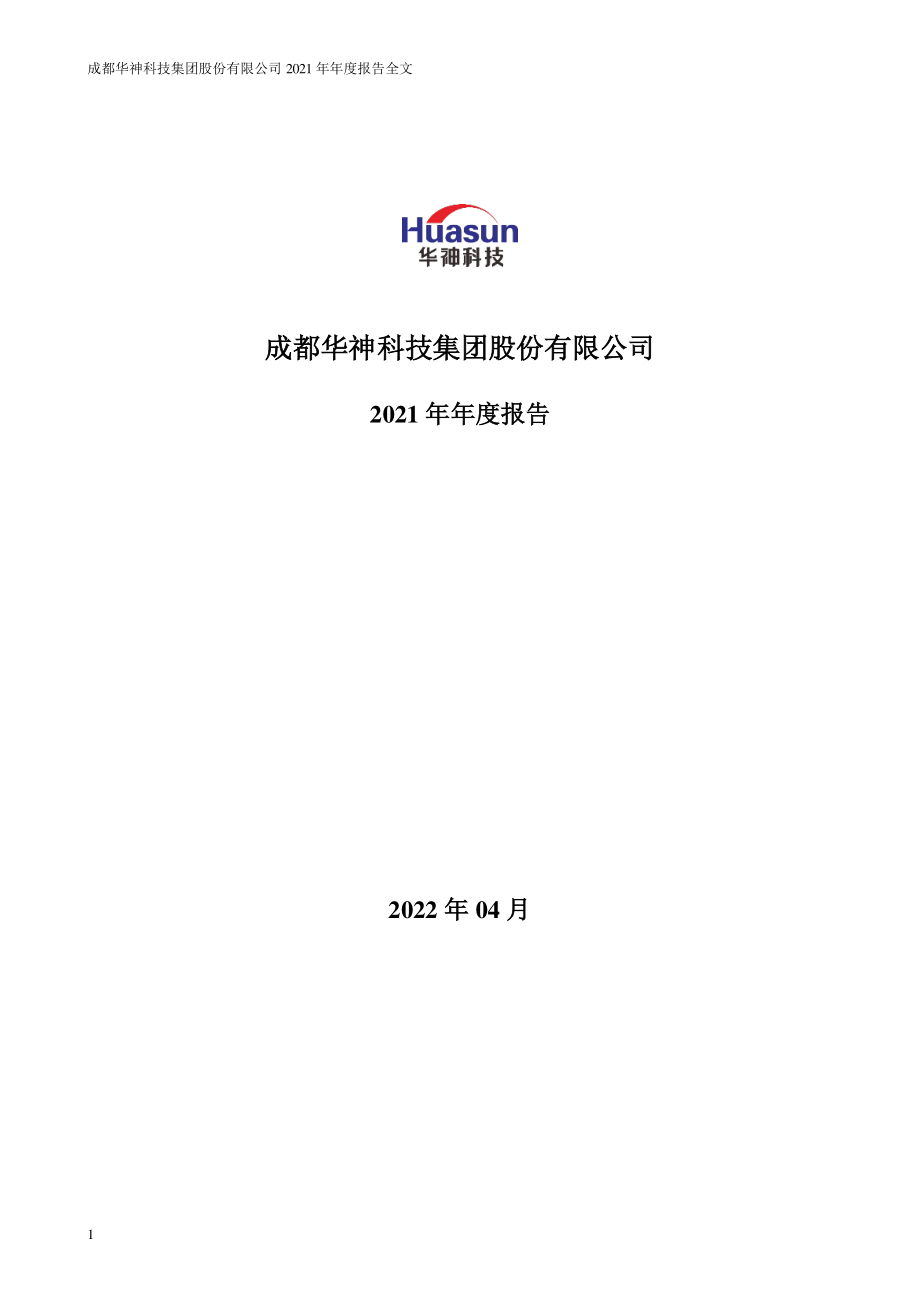 成都华神科技集团股份有限公司 2021 年年度报告全文

Huasun
华神科技

成都华神科技集团股份有限公司

2021 年年度报告

2022 年 04 月

1